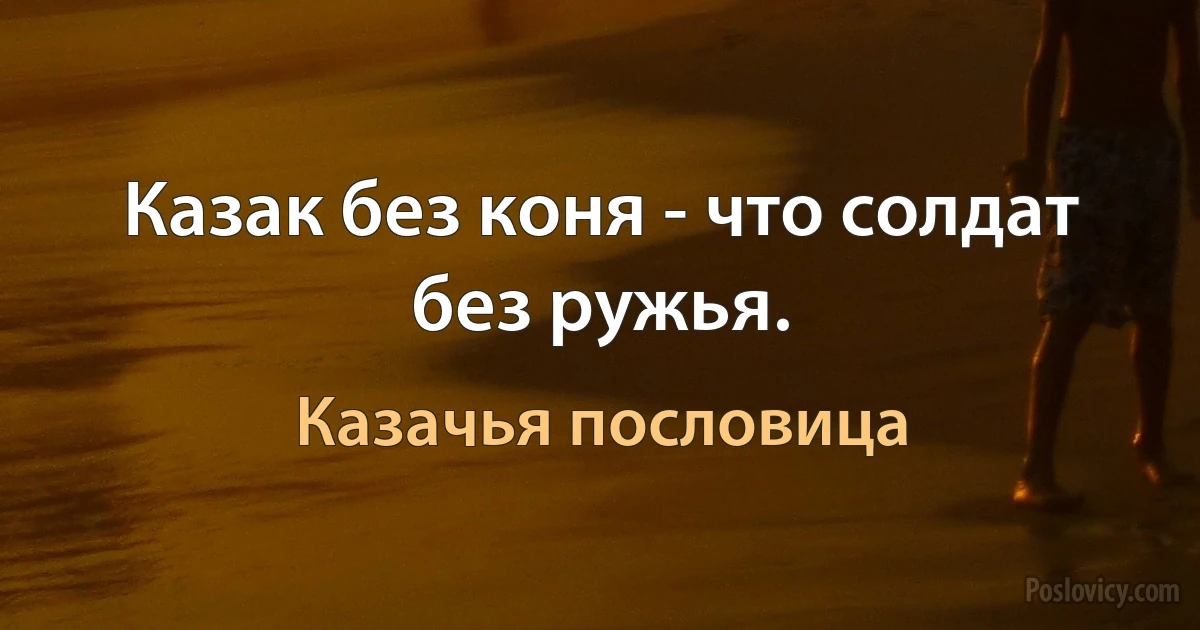 Казак без коня - что солдат без ружья.

Казачья пословица

Poslovicy.com